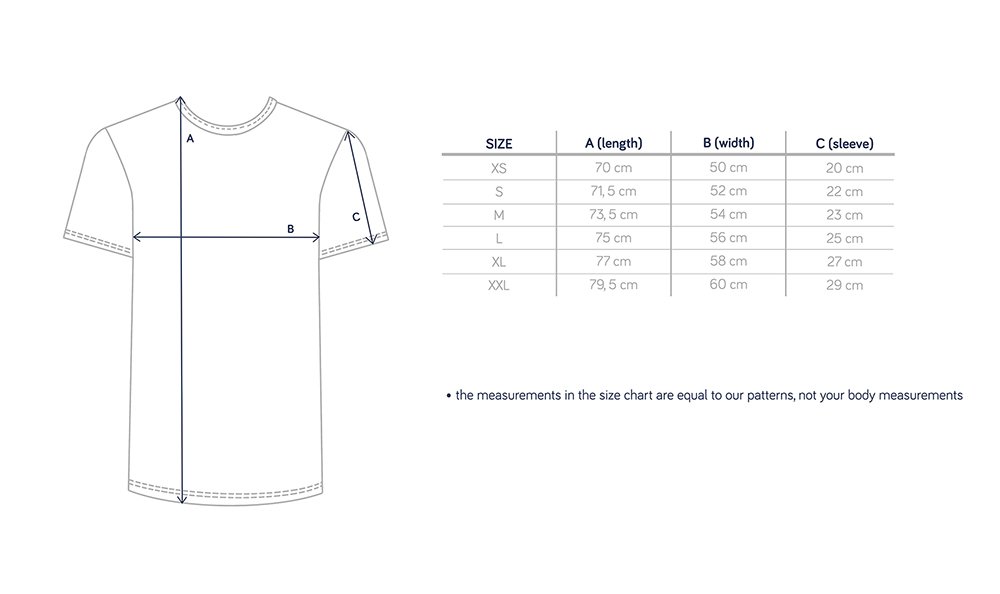 A

B

C

| SIZE | A (length) | B (width) | C (sleeve) |
|---|---|---|---|
| XS | 70 cm | 50 cm | 20 cm |
| S | 71, 5 cm | 52 cm | 22 cm |
| M | 73, 5 cm | 54 cm | 23 cm |
| L | 75 cm | 56 cm | 25 cm |
| XL | 77 cm | 58 cm | 27 cm |
| XXL | 79, 5 cm | 60 cm | 29 cm |

• the measurements in the size chart are equal to our patterns, not your body measurements